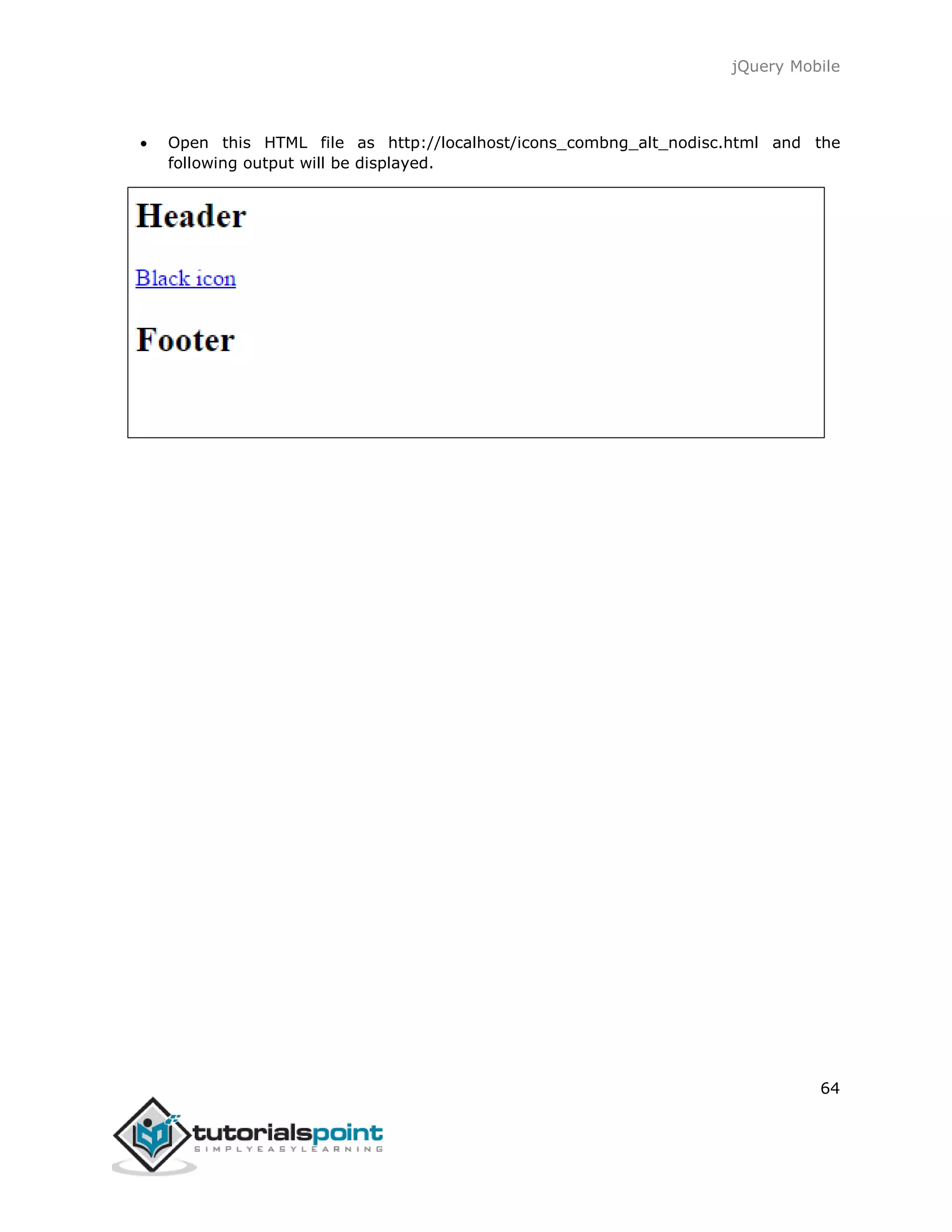 jQuery Mobile

• Open this HTML file as http://localhost/icons_combng_alt_nodisc.html and the following output will be displayed.

Header

Black icon

Footer

64

tutorialspoint
SIMPLYEASYLEARNING